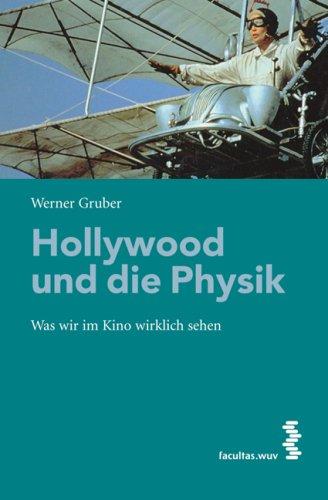 Werner Gruber

Hollywood und die Physik

Was wir im Kino wirklich sehen

facultas.wuv